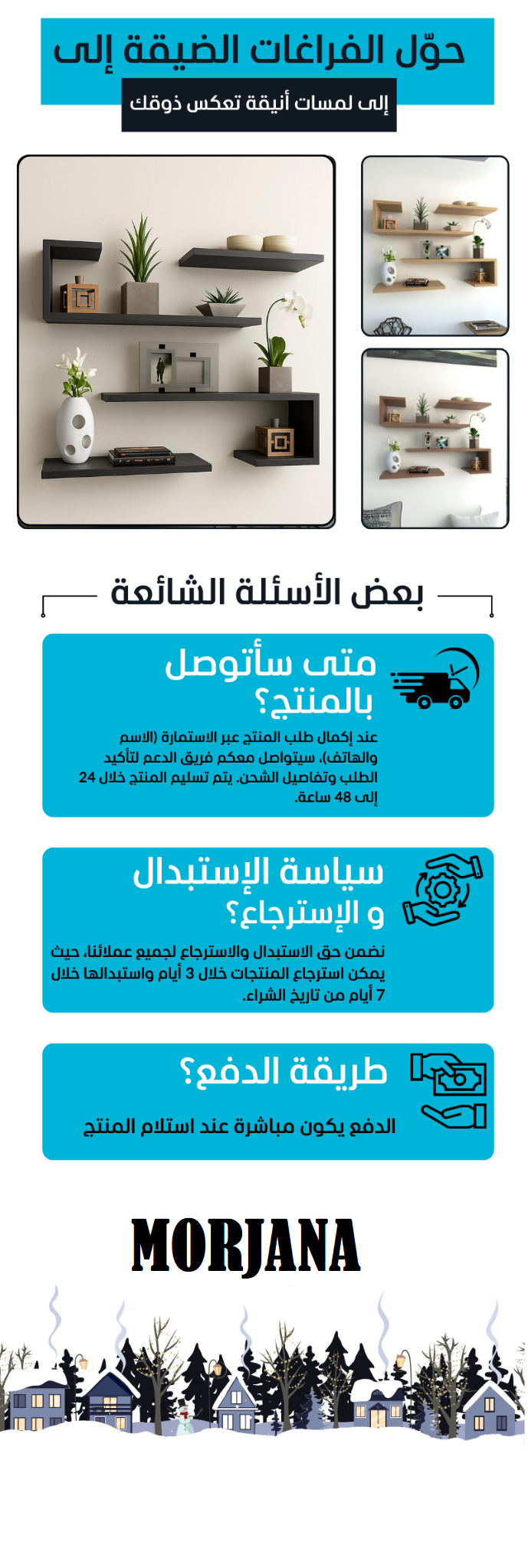 حوّل الفراغات الضيقة إلى

إلى لمسات أنيقة تعكس ذوقك

بعض الأسئلة الشائعة

متى سأتوصل بالمنتج؟

عند إكمال طلب المنتج عبر الاستمارة (الاسم والهاتف)، سيتواصل معكم فريق الدعم لتأكيد الطلب وتفاصيل الشحن. يتم تسليم المنتج خلال 24 إلى 48 ساعة.

سياسة الإستبدال و الإسترجاع؟

نضمن حق الاستبدال والاسترجاع لجميع عملائنا، حيث يمكن استرجاع المنتجات خلال 3 أيام واستبدالها خلال 7 أيام من تاريخ الشراء.

طريقة الدفع؟

الدفع يكون مباشرة عند استلام المنتج

MORJANA